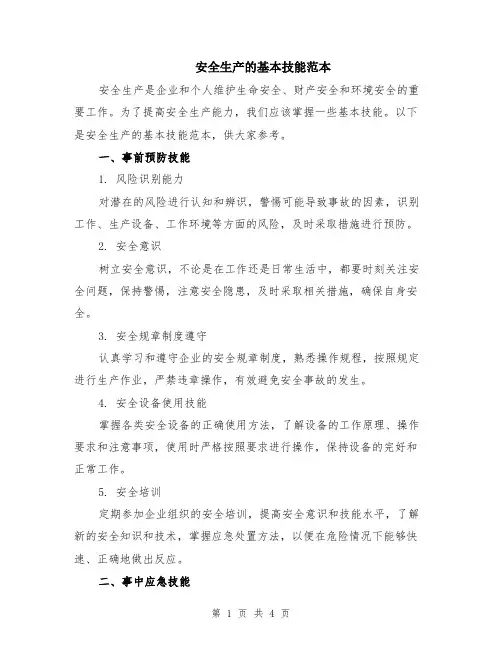 安全生产的基本技能范本

安全生产是企业和个人维护生命安全、财产安全和环境安全的重要工作。为了提高安全生产能力，我们应该掌握一些基本技能。以下是安全生产的基本技能范本，供大家参考。

一、事前预防技能

1. 风险识别能力

对潜在的风险进行认知和辨识，警惕可能导致事故的因素，识别工作、生产设备、工作环境等方面的风险，及时采取措施进行预防。

2. 安全意识

树立安全意识，不论是在工作还是日常生活中，都要时刻关注安全问题，保持警惕，注意安全隐患，及时采取相关措施，确保自身安全。

3. 安全规章制度遵守

认真学习和遵守企业的安全规章制度，熟悉操作规程，按照规定进行生产作业，严禁违章操作，有效避免安全事故的发生。

4. 安全设备使用技能

掌握各类安全设备的正确使用方法，了解设备的工作原理、操作要求和注意事项，使用时严格按照要求进行操作，保持设备的完好和正常工作。

5. 安全培训

定期参加企业组织的安全培训，提高安全意识和技能水平，了解新的安全知识和技术，掌握应急处置方法，以便在危险情况下能够快速、正确地做出反应。

二、事中应急技能

第 1 页 共 4 页